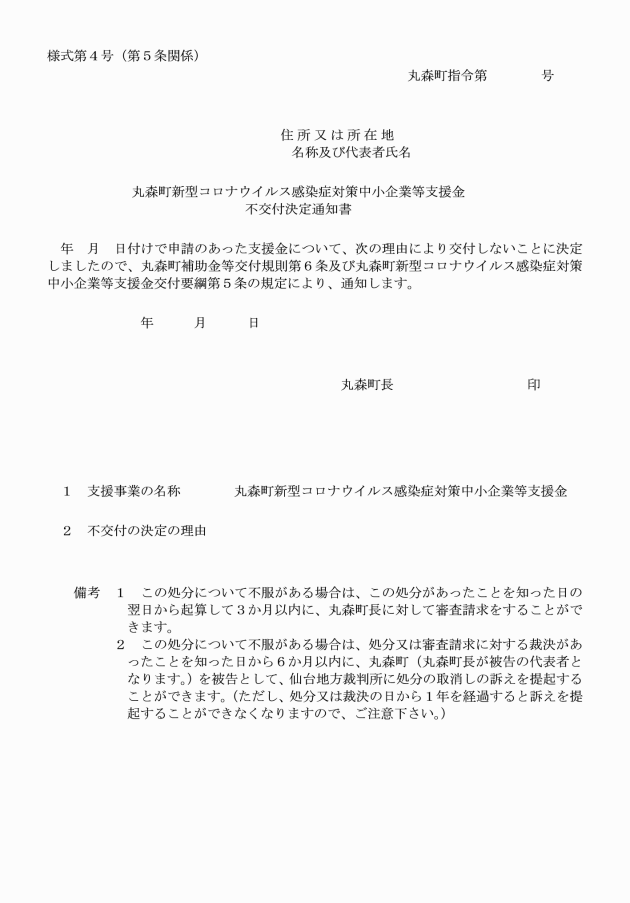 様式第４号（第５条関係）

丸森町指令第　　　号

住所又は所在地
名称及び代表者氏名

丸森町新型コロナウイルス感染症対策中小企業等支援金
不交付決定通知書

年　月　日付けで申請のあった支援金について、次の理由により交付しないことに決定しましたので、丸森町補助金等交付規則第６条及び丸森町新型コロナウイルス感染症対策中小企業等支援金交付要綱第５条の規定により、通知します。

年　　月　　日

丸森町長　　　　　　印

１　支援事業の名称　　丸森町新型コロナウイルス感染症対策中小企業等支援金

２　不交付の決定の理由

備考　１　この処分について不服がある場合は、この処分があったことを知った日の翌日から起算して３か月以内に、丸森町長に対して審査請求をすることができます。
２　この処分について不服がある場合は、処分又は審査請求に対する裁決があったことを知った日から６か月以内に、丸森町（丸森町長が被告の代表者となります。）を被告として、仙台地方裁判所に処分の取消しの訴えを提起することができます。(ただし、処分又は裁決の日から１年を経過すると訴えを提起することができなくなりますので、ご注意下さい。)